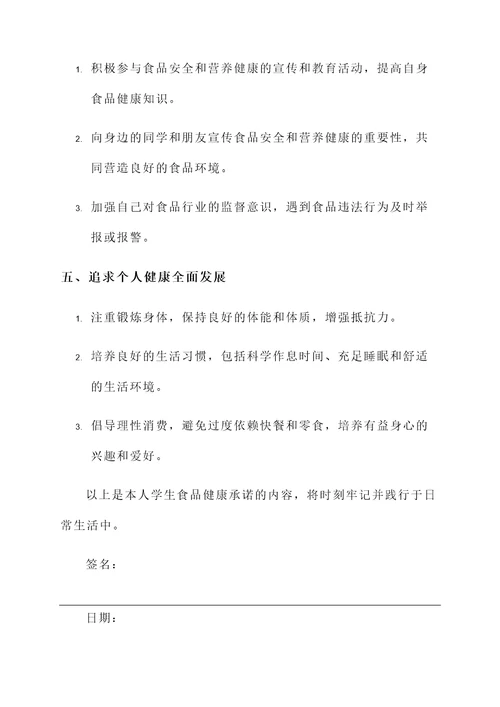 1. 积极参与食品安全和营养健康的宣传和教育活动，提高自身食品健康知识。

2. 向身边的同学和朋友宣传食品安全和营养健康的重要性，共同营造良好的食品环境。

3. 加强自己对食品行业的监督意识，遇到食品违法行为及时举报或报警。

五、追求个人健康全面发展

1. 注重锻炼身体，保持良好的体能和体质，增强抵抗力。

2. 培养良好的生活习惯，包括科学作息时间、充足睡眠和舒适的生活环境。

3. 倡导理性消费，避免过度依赖快餐和零食，培养有益身心的兴趣和爱好。

以上是本人学生食品健康承诺的内容，将时刻牢记并践行于日常生活中。

签名：

日期：